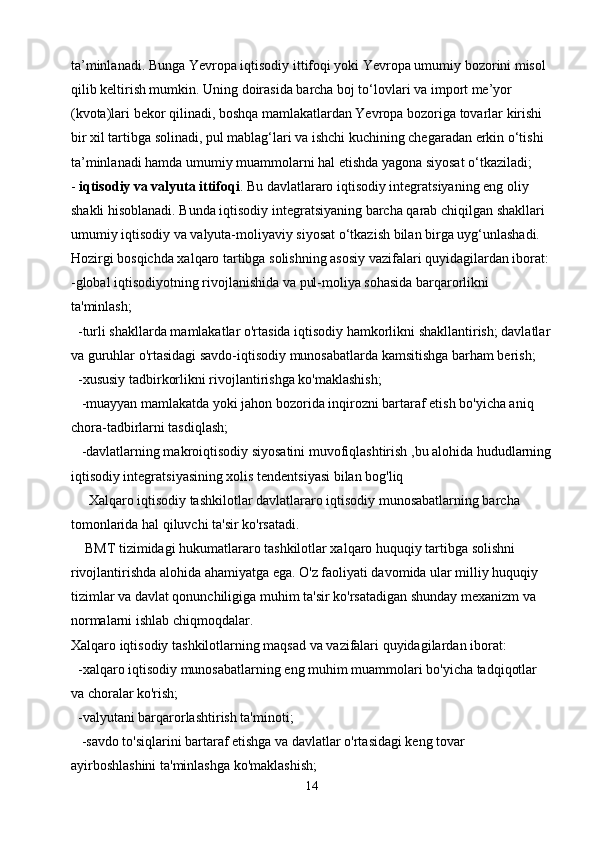 ta’minlanadi. Bunga Yevropa iqtisodiy ittifoqi yoki Yevropa umumiy bozorini misol qilib keltirish mumkin. Uning doirasida barcha boj to‘lovlari va import me’yor (kvota)lari bekor qilinadi, boshqa mamlakatlardan Yevropa bozoriga tovarlar kirishi bir xil tartibga solinadi, pul mablag‘lari va ishchi kuchining chegaradan erkin o‘tishi ta’minlanadi hamda umumiy muammolarni hal etishda yagona siyosat o‘tkaziladi;
- iqtisodiy va valyuta ittifoqi. Bu davlatlararo iqtisodiy integratsiyaning eng oliy shakli hisoblanadi. Bunda iqtisodiy integratsiyaning barcha qarab chiqilgan shakllari umumiy iqtisodiy va valyuta-moliyaviy siyosat o‘tkazish bilan birga uyg‘unlashadi.
Hozirgi bosqichda xalqaro tartibga solishning asosiy vazifalari quyidagilardan iborat:
-global iqtisodiyotning rivojlanishida va pul-moliya sohasida barqarorlikni ta'minlash;
-turli shakllarda mamlakatlar o'rtasida iqtisodiy hamkorlikni shakllantirish; davlatlar va guruhlar o'rtasidagi savdo-iqtisodiy munosabatlarda kamsitishga barham berish;
-xususiy tadbirkorlikni rivojlantirishga ko'maklashish;
-muayyan mamlakatda yoki jahon bozorida inqirozni bartaraf etish bo'yicha aniq chora-tadbirlarni tasdiqlash;
-davlatlarning makroiqtisodiy siyosatini muvofiqlashtirish ,bu alohida hududlarning iqtisodiy integratsiyasining xolis tendentsiyasi bilan bog'liq
Xalqaro iqtisodiy tashkilotlar davlatlararo iqtisodiy munosabatlarning barcha tomonlarida hal qiluvchi ta'sir ko'rsatadi.
BMT tizimidagi hukumatlararo tashkilotlar xalqaro huquqiy tartibga solishni rivojlantirishda alohida ahamiyatga ega. O'z faoliyati davomida ular milliy huquqiy tizimlar va davlat qonunchiligiga muhim ta'sir ko'rsatadigan shunday mexanizm va normalarni ishlab chiqmoqdalar.
Xalqaro iqtisodiy tashkilotlarning maqsad va vazifalari quyidagilardan iborat:
-xalqaro iqtisodiy munosabatlarning eng muhim muammolari bo'yicha tadqiqotlar va choralar ko'rish;
-valyutani barqarorlashtirish ta'minoti;
-savdo to'siqlarini bartaraf etishga va davlatlar o'rtasidagi keng tovar ayirboshlashini ta'minlashga ko'maklashish;
14